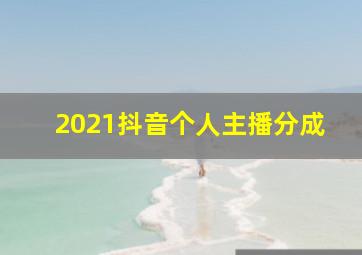 2021抖音个人主播分成